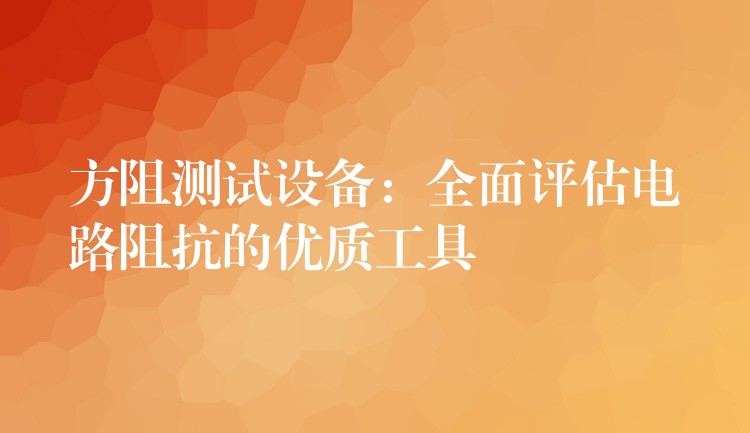 方阻测试设备：全面评估电路阻抗的优质工具